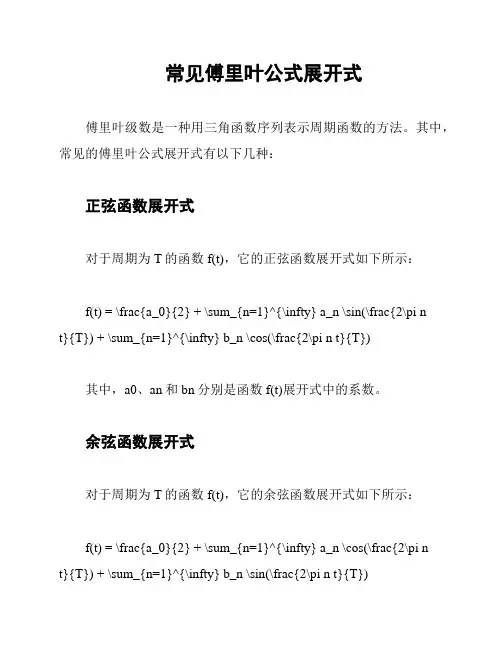 常见傅里叶公式展开式

傅里叶级数是一种用三角函数序列表示周期函数的方法。其中，常见的傅里叶公式展开式有以下几种：

正弦函数展开式

对于周期为 T 的函数 f(t)，它的正弦函数展开式如下所示：

f(t) = \frac{a_0}{2} + \sum_{n=1}^{\infty} a_n \sin(\frac{2\pi n t}{T}) + \sum_{n=1}^{\infty} b_n \cos(\frac{2\pi n t}{T})

其中，a0、an 和 bn 分别是函数 f(t)展开式中的系数。

余弦函数展开式

对于周期为 T 的函数 f(t)，它的余弦函数展开式如下所示：

f(t) = \frac{a_0}{2} + \sum_{n=1}^{\infty} a_n \cos(\frac{2\pi n t}{T}) + \sum_{n=1}^{\infty} b_n \sin(\frac{2\pi n t}{T})